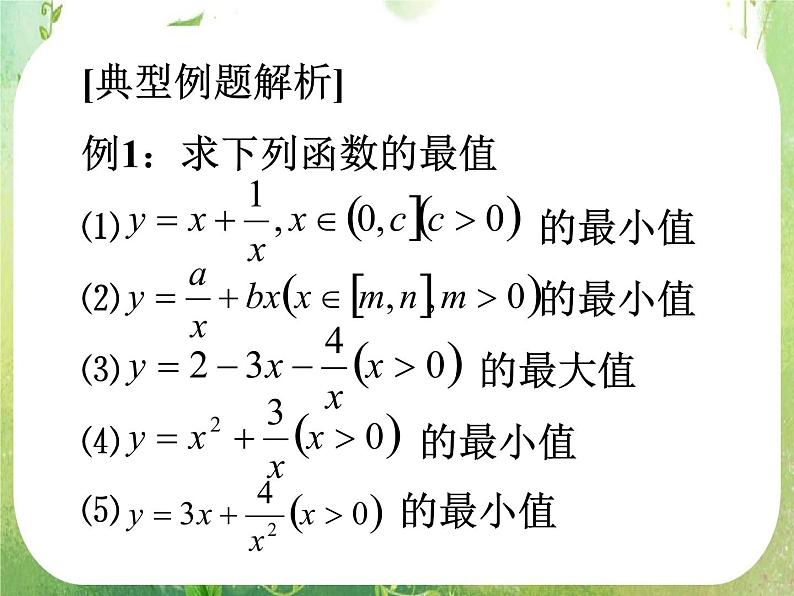 [典型例题解析]

例1：求下列函数的最值

(1) $y = x + \frac{1}{x}, x \in (0, c](c > 0)$ 的最小值

(2) $y = \frac{a}{x} + bx(x \in [m, n], m > 0)$的最小值

(3) $y = 2 - 3x - \frac{4}{x}(x > 0)$ 的最大值

(4) $y = x^2 + \frac{3}{x}(x > 0)$ 的最小值

(5) $y = 3x + \frac{4}{x^2}(x > 0)$ 的最小值